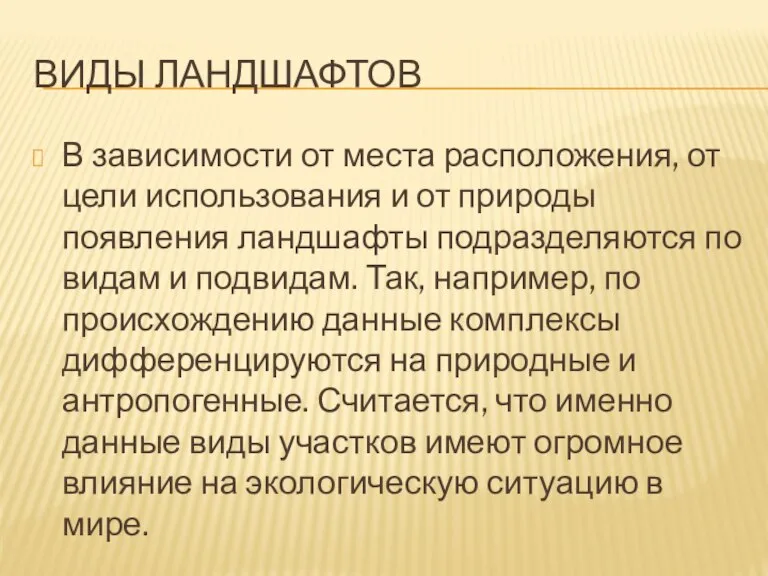 ВИДЫ ЛАНДШАФТОВ

В зависимости от места расположения, от цели использования и от природы появления ландшафты подразделяются по видам и подвидам. Так, например, по происхождению данные комплексы дифференцируются на природные и антропогенные. Считается, что именно данные виды участков имеют огромное влияние на экологическую ситуацию в мире.